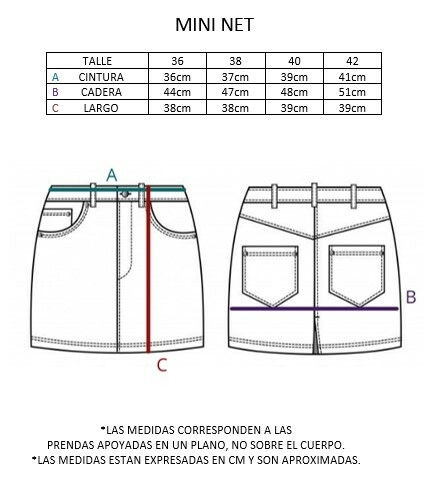 MINI NET

| TALLE | 36 | 38 | 40 | 42 |
|---|---|---|---|---|
| A CINTURA | 36cm | 37cm | 39cm | 41cm |
| B CADERA | 44cm | 47cm | 48cm | 51cm |
| C LARGO | 38cm | 38cm | 39cm | 39cm |

A

B

C

*LAS MEDIDAS CORRESPONDEN A LAS PRENDAS APOYADAS EN UN PLANO, NO SOBRE EL CUERPO.
*LAS MEDIDAS ESTAN EXPRESADAS EN CM Y SON APROXIMADAS.